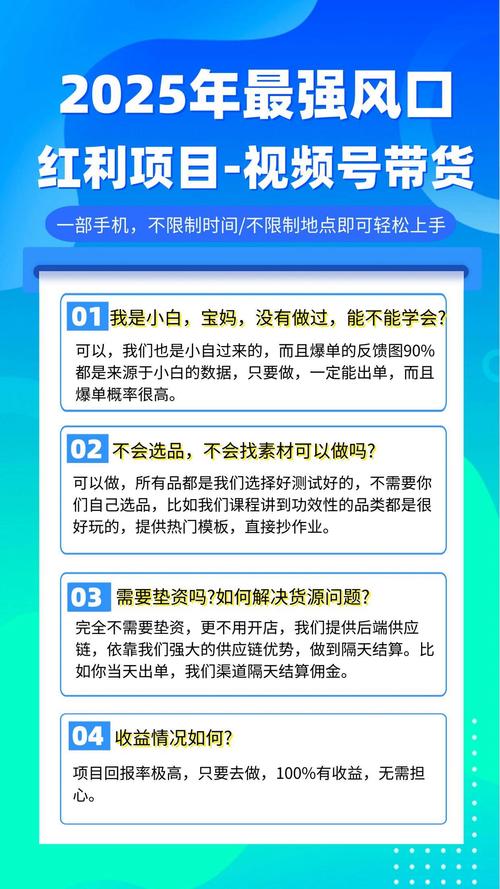 2025年最强风口
红利项目-视频号带货

一部手机，不限制时间/不限制地点即可轻松上手

01 我是小白，宝妈，没有做过，能不能学会?

可以，我们也是小自过来的，而且爆单的反馈图90%都是来源于小白的数据，只要做，一定能出单，而且爆单概率很高。

02 不会选品，不会找素材可以做吗?

可以做，所有品都是我们选择好测试好的，不需要你们自己选品，比如我们课程讲到功效性的品类都是很好玩的，提供热门模板，直接抄作业。

03 需要垫资吗?如何解决货源问题?

完全不需要垫资，更不用开店，我们提供后端供应链，依靠我们强大的供应链优势，做到隔天结算。比如你当天出单，我们渠道隔天结算佣金。

04 收益情况如何?

项目回报率极高，只要去做，100%有收益，无需担心。